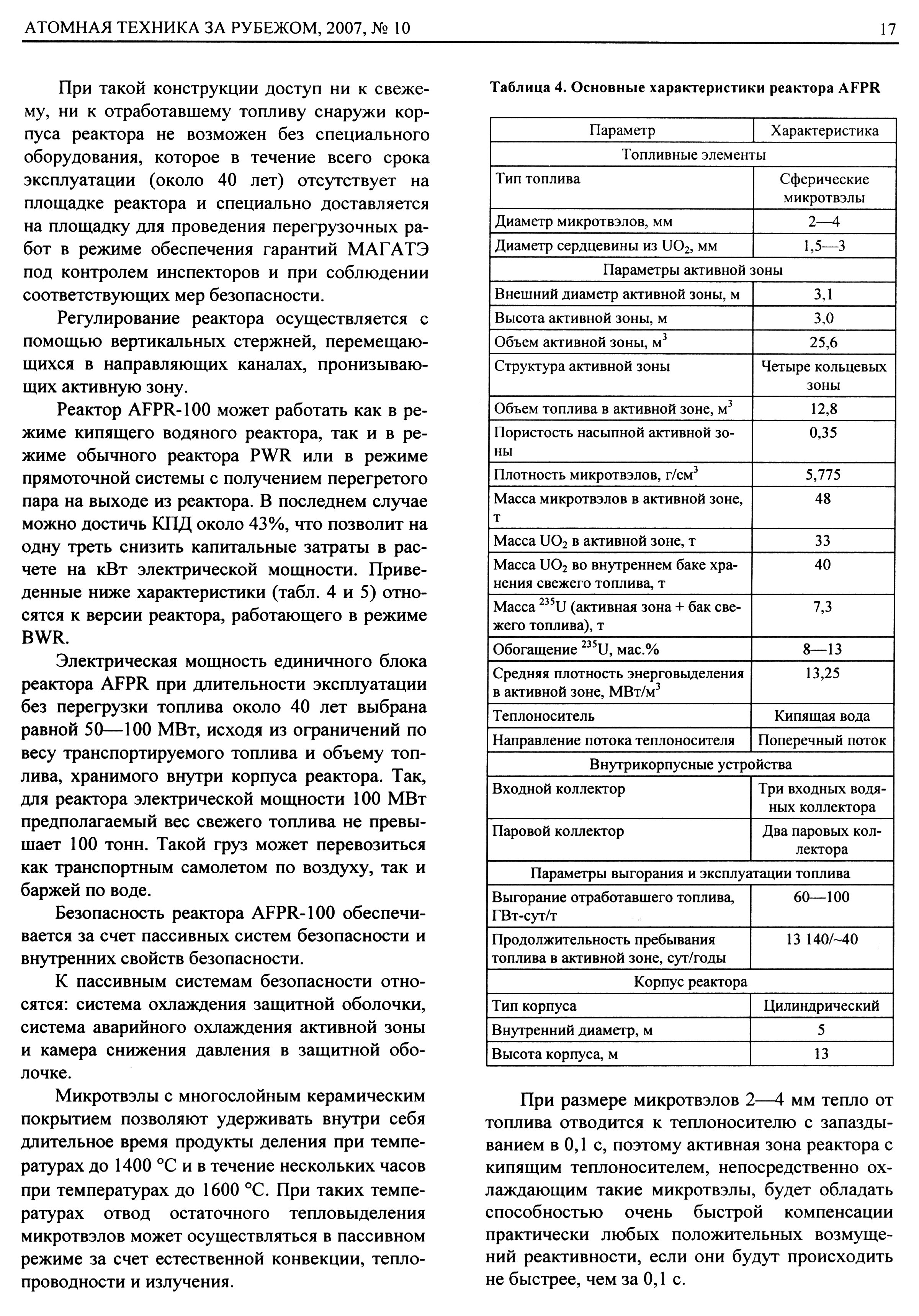 АТОМНАЯ ТЕХНИКА ЗА РУБЕЖОМ, 2007, № 10

17

При такой конструкции доступ ни к свежему, ни к отработавшему топливу снаружи корпуса реактора не возможен без специального оборудования, которое в течение всего срока эксплуатации (около 40 лет) отсутствует на площадке реактора и специально доставляется на площадку для проведения перегрузочных работ в режиме обеспечения гарантий МАГАТЭ под контролем инспекторов и при соблюдении соответствующих мер безопасности.

Регулирование реактора осуществляется с помощью вертикальных стержней, перемещающихся в направляющих каналах, пронизывающих активную зону.

Реактор AFPR-100 может работать как в режиме кипящего водяного реактора, так и в режиме обычного реактора PWR или в режиме прямоточной системы с получением перегретого пара на выходе из реактора. В последнем случае можно достичь КПД около 43%, что позволит на одну треть снизить капитальные затраты в расчете на кВт электрической мощности. Приведенные ниже характеристики (табл. 4 и 5) относятся к версии реактора, работающего в режиме BWR.

Электрическая мощность единичного блока реактора AFPR при длительности эксплуатации без перегрузки топлива около 40 лет выбрана равной 50—100 МВт, исходя из ограничений по весу транспортируемого топлива и объему топлива, хранимого внутри корпуса реактора. Так, для реактора электрической мощности 100 МВт предполагаемый вес свежего топлива не превышает 100 тонн. Такой груз может перевозиться как транспортным самолетом по воздуху, так и баржей по воде.

Безопасность реактора AFPR-100 обеспечивается за счет пассивных систем безопасности и внутренних свойств безопасности.

К пассивным системам безопасности относятся: система охлаждения защитной оболочки, система аварийного охлаждения активной зоны и камера снижения давления в защитной оболочке.

Микротвэлы с многослойным керамическим покрытием позволяют удерживать внутри себя длительное время продукты деления при температурах до 1400 °С и в течение нескольких часов при температурах до 1600 °С. При таких температурах отвод остаточного тепловыделения микротвэлов может осуществляться в пассивном режиме за счет естественной конвекции, теплопроводности и излучения.

Таблица 4. Основные характеристики реактора AFPR

| Параметр | Характеристика |
|---|---|
| Топливные элементы | |
| Тип топлива | Сферические микротвэлы |
| Диаметр микротвэлов, мм | 2—4 |
| Диаметр сердцевины из $UO_2$, мм | 1,5—3 |
| Параметры активной зоны | |
| Внешний диаметр активной зоны, м | 3,1 |
| Высота активной зоны, м | 3,0 |
| Объем активной зоны, м$^3$ | 25,6 |
| Структура активной зоны | Четыре кольцевых зоны |
| Объем топлива в активной зоне, м$^3$ | 12,8 |
| Пористость насыпной активной зоны | 0,35 |
| Плотность микротвэлов, г/см$^3$ | 5,775 |
| Масса микротвэлов в активной зоне, т | 48 |
| Масса $UO_2$ в активной зоне, т | 33 |
| Масса $UO_2$ во внутреннем баке хранения свежего топлива, т | 40 |
| Масса $^{235}U$ (активная зона + бак свежего топлива), т | 7,3 |
| Обогащение $^{235}U$, мас.% | 8—13 |
| Средняя плотность энерговыделения в активной зоне, МВт/м$^3$ | 13,25 |
| Теплоноситель | Кипящая вода |
| Направление потока теплоносителя | Поперечный поток |
| Внутрикорпусные устройства | |
| Входной коллектор | Три входных водяных коллектора |
| Паровой коллектор | Два паровых коллектора |
| Параметры выгорания и эксплуатации топлива | |
| Выгорание отработавшего топлива, ГВт-сут/т | 60—100 |
| Продолжительность пребывания топлива в активной зоне, сут/годы | 13 140/~40 |
| Корпус реактора | |
| Тип корпуса | Цилиндрический |
| Внутренний диаметр, м | 5 |
| Высота корпуса, м | 13 |

При размере микротвэлов 2—4 мм тепло от топлива отводится к теплоносителю с запаздыванием в 0,1 с, поэтому активная зона реактора с кипящим теплоносителем, непосредственно охлаждающим такие микротвэлы, будет обладать способностью очень быстрой компенсации практически любых положительных возмущений реактивности, если они будут происходить не быстрее, чем за 0,1 с.